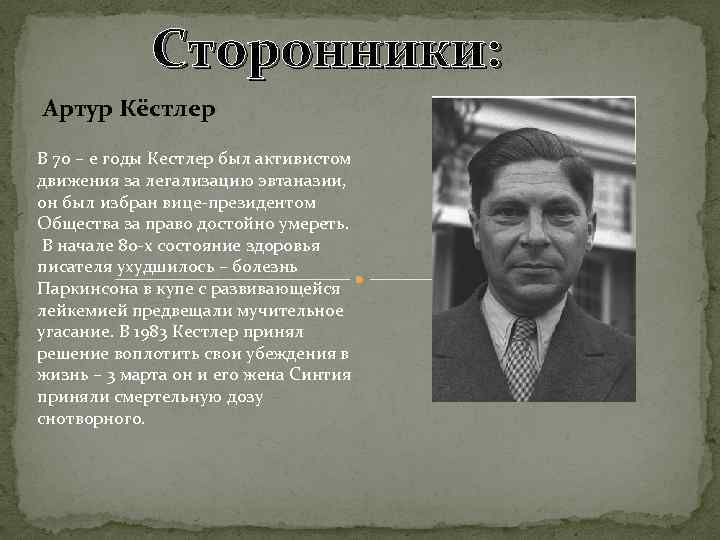 Сторонники:

Артур Кёстлер

В 70 – е годы Кестлер был активистом движения за легализацию эвтаназии, он был избран вице-президентом Общества за право достойно умереть. В начале 80-х состояние здоровья писателя ухудшилось – болезнь Паркинсона в купе с развивающейся лейкемией предвещали мучительное угасание. В 1983 Кестлер принял решение воплотить свои убеждения в жизнь – 3 марта он и его жена Синтия приняли смертельную дозу снотворного.